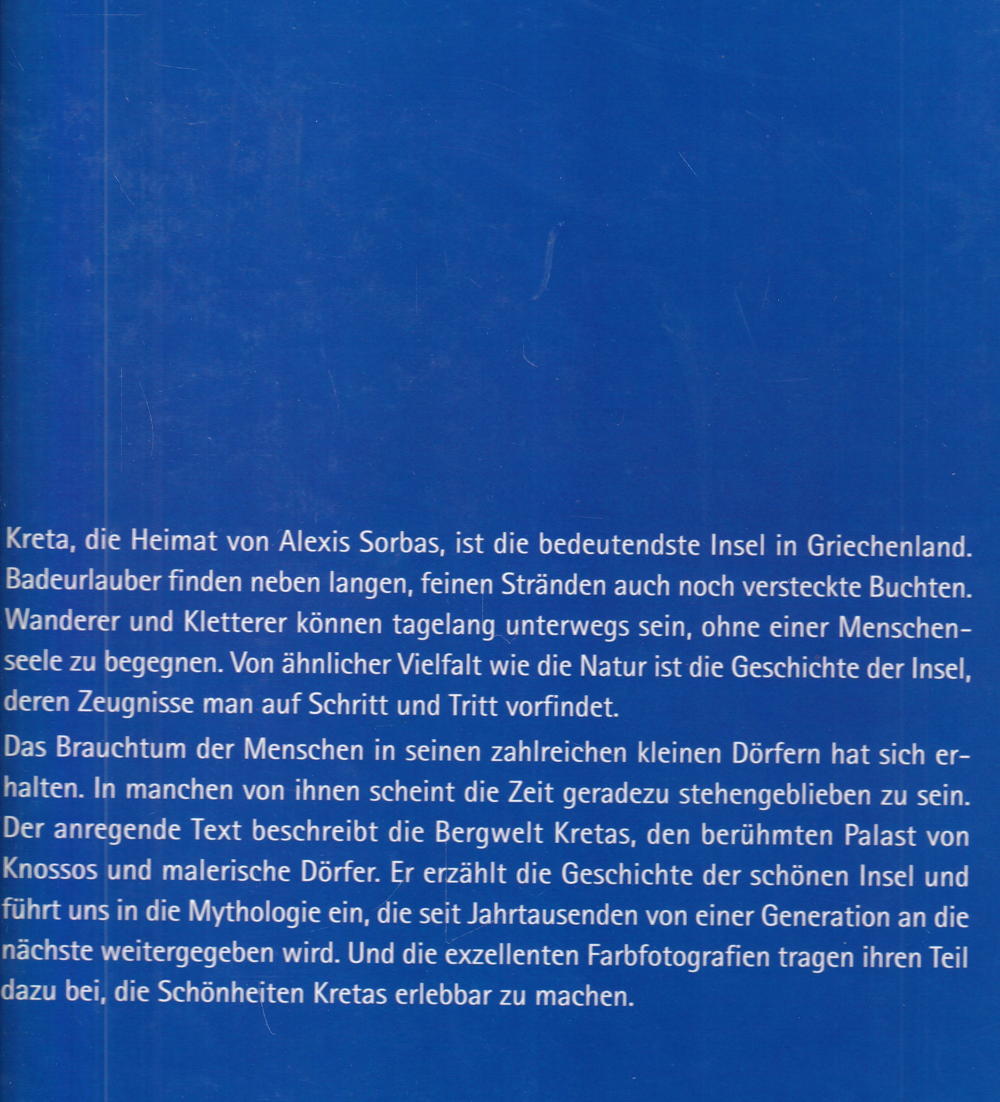 Kreta, die Heimat von Alexis Sorbas, ist die bedeutendste Insel in Griechenland. Badeurlauber finden neben langen, feinen Stränden auch noch versteckte Buchten. Wanderer und Kletterer können tagelang unterwegs sein, ohne einer Menschenseele zu begegnen. Von ähnlicher Vielfalt wie die Natur ist die Geschichte der Insel, deren Zeugnisse man auf Schritt und Tritt vorfindet.

Das Brauchtum der Menschen in seinen zahlreichen kleinen Dörfern hat sich erhalten. In manchen von ihnen scheint die Zeit geradezu stehengeblieben zu sein. Der anregende Text beschreibt die Bergwelt Kretas, den berühmten Palast von Knossos und malerische Dörfer. Er erzählt die Geschichte der schönen Insel und führt uns in die Mythologie ein, die seit Jahrtausenden von einer Generation an die nächste weitergegeben wird. Und die exzellenten Farbfotografien tragen ihren Teil dazu bei, die Schönheiten Kretas erlebbar zu machen.